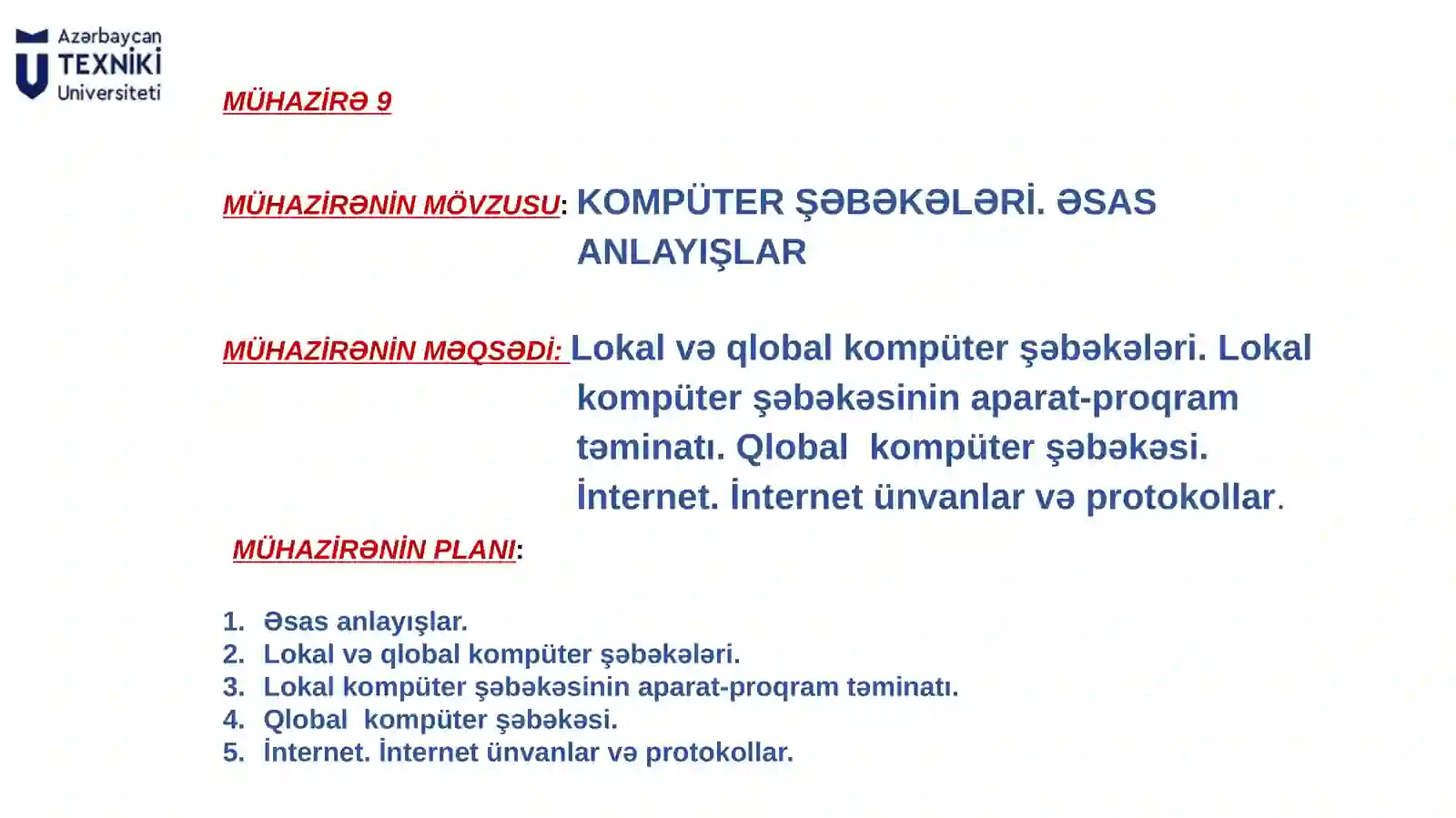 Azərbaycan TEXNİKİ Universiteti

MÜHAZİRƏ 9

MÜHAZİRƏNİN MÖVZUSU: KOMPÜTER ŞƏBƏKƏLƏRİ. ƏSAS ANLAYIŞLAR

MÜHAZİRƏNİN MƏQSƏDİ: Lokal və qlobal kompüter şəbəkələri. Lokal kompüter şəbəkəsinin aparat-proqram təminatı. Qlobal kompüter şəbəkəsi. İnternet. İnternet ünvanlar və protokollar.

MÜHAZİRƏNİN PLANI:

1. Əsas anlayışlar.
2. Lokal və qlobal kompüter şəbəkələri.
3. Lokal kompüter şəbəkəsinin aparat-proqram təminatı.
4. Qlobal kompüter şəbəkəsi.
5. İnternet. İnternet ünvanlar və protokollar.